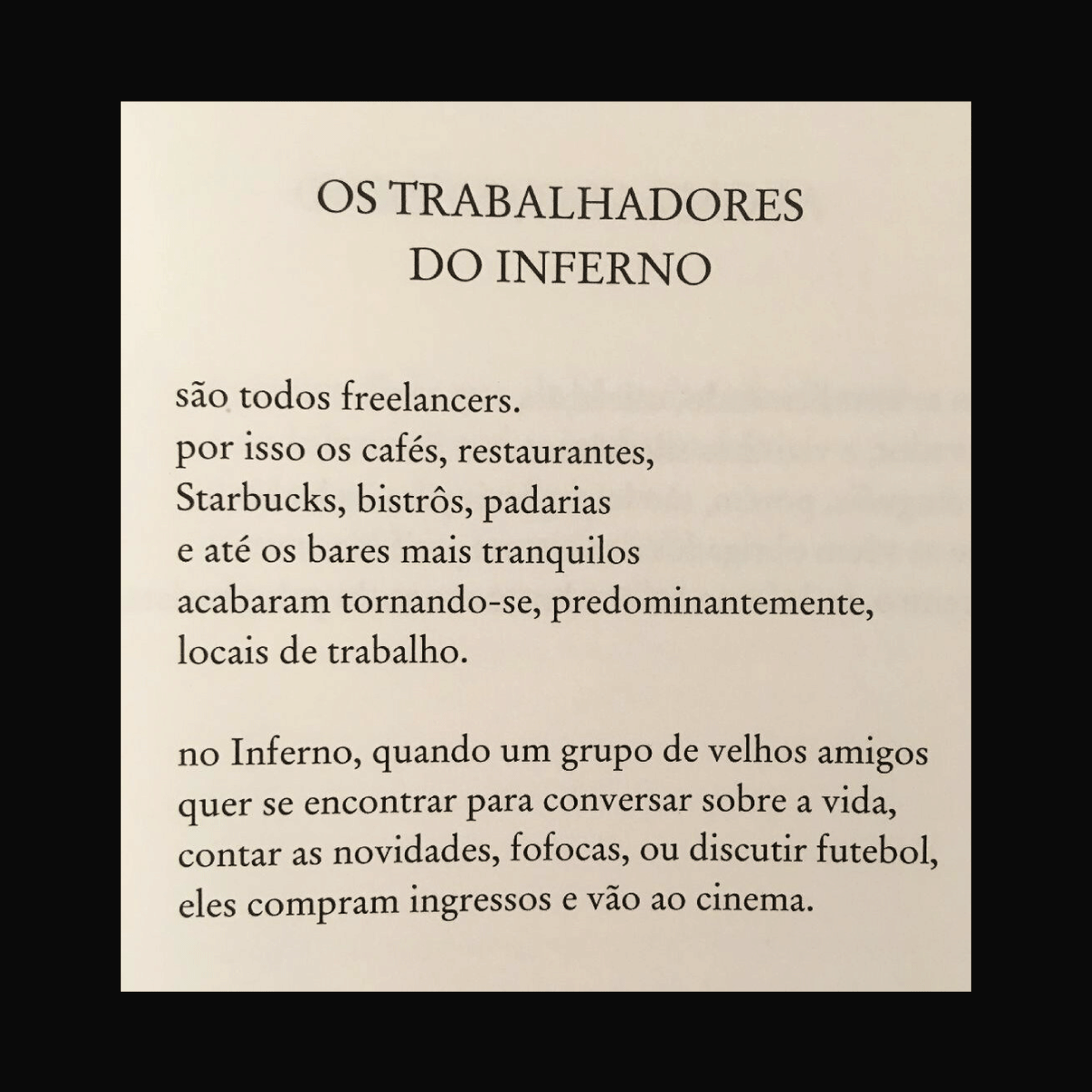 OS TRABALHADORES
DO INFERNO

são todos freelancers.
por isso os cafés, restaurantes,
Starbucks, bistrôs, padarias
e até os bares mais tranquilos
acabaram tornando-se, predominantemente,
locais de trabalho.

no Inferno, quando um grupo de velhos amigos
quer se encontrar para conversar sobre a vida,
contar as novidades, fofocas, ou discutir futebol,
eles compram ingressos e vão ao cinema.